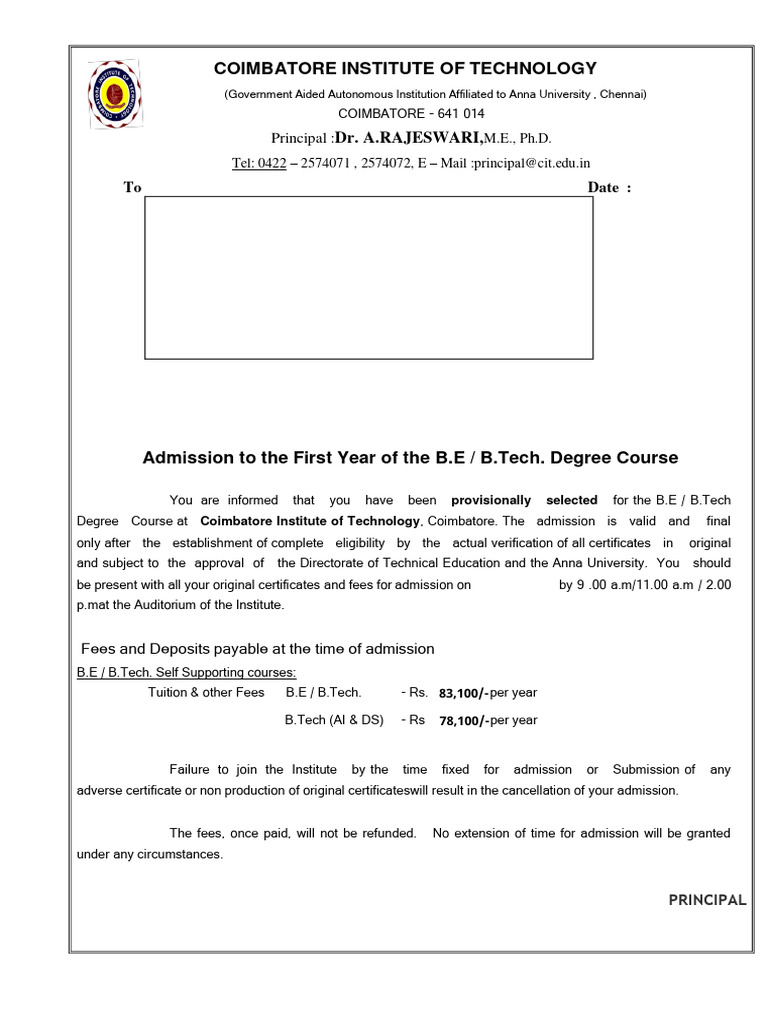 COIMBATORE INSTITUTE OF TECHNOLOGY
(Government Aided Autonomous Institution Affiliated to Anna University , Chennai)
COIMBATORE - 641 014
Principal :Dr. A.RAJESWARI,M.E., Ph.D.
Tel: 0422 – 2574071 , 2574072, E – Mail :principal@cit.edu.in

To Date :

Admission to the First Year of the B.E / B.Tech. Degree Course

You are informed that you have been provisionally selected for the B.E / B.Tech Degree Course at Coimbatore Institute of Technology, Coimbatore. The admission is valid and final only after the establishment of complete eligibility by the actual verification of all certificates in original and subject to the approval of the Directorate of Technical Education and the Anna University. You should be present with all your original certificates and fees for admission on by 9 .00 a.m/11.00 a.m / 2.00 p.mat the Auditorium of the Institute.

Fees and Deposits payable at the time of admission
B.E / B.Tech. Self Supporting courses:
Tuition & other Fees B.E / B.Tech. - Rs. 83,100/-per year
B.Tech (AI & DS) - Rs 78,100/-per year

Failure to join the Institute by the time fixed for admission or Submission of any adverse certificate or non production of original certificateswill result in the cancellation of your admission.

The fees, once paid, will not be refunded. No extension of time for admission will be granted under any circumstances.

PRINCIPAL